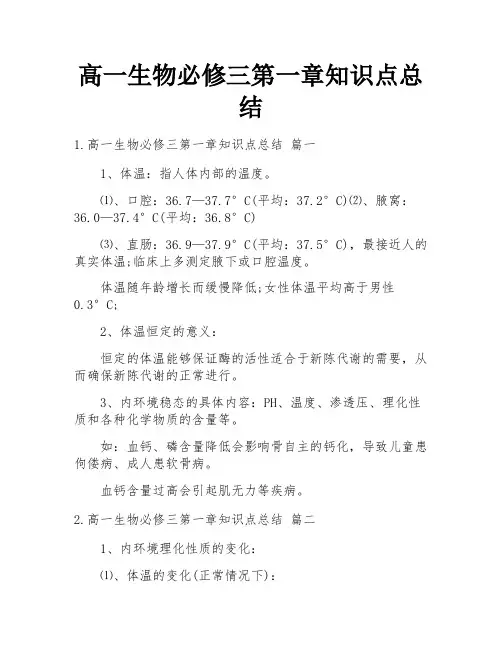 高一生物必修三第一章知识点总结

1.高一生物必修三第一章知识点总结 篇一

1、体温：指人体内部的温度。

⑴、口腔：36.7—37.7°C(平均：37.2°C)⑵、腋窝：36.0—37.4°C(平均：36.8°C)

⑶、直肠：36.9—37.9°C(平均：37.5°C)，最接近人的真实体温;临床上多测定腋下或口腔温度。

体温随年龄增长而缓慢降低;女性体温平均高于男性0.3°C;

2、体温恒定的意义：

恒定的体温能够保证酶的活性适合于新陈代谢的需要，从而确保新陈代谢的正常进行。

3、内环境稳态的具体内容：PH、温度、渗透压、理化性质和各种化学物质的含量等。

如：血钙、磷含量降低会影响骨自主的钙化，导致儿童患佝偻病、成人患软骨病。

血钙含量过高会引起肌无力等疾病。

2.高一生物必修三第一章知识点总结 篇二

1、内环境理化性质的变化：

⑴、体温的变化(正常情况下)：